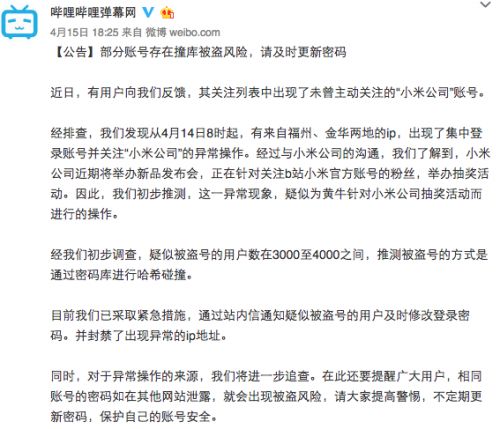 哔哩哔哩弹幕网

4月15日 18:25 来自 微博 weibo.com

【公告】部分账号存在撞库被盗风险，请及时更新密码

近日，有用户向我们反馈，其关注列表中出现了未曾主动关注的"小米公司"账号。

经排查，我们发现从4月14日8时起，有来自福州、金华两地的ip，出现了集中登录账号并关注"小米公司"的异常操作。经过与小米公司的沟通，我们了解到，小米公司近期将举办新品发布会，正在针对关注b站小米官方账号的粉丝，举办抽奖活动。因此，我们初步推测，这一异常现象，疑似为黄牛针对小米公司抽奖活动而进行的操作。

经我们初步调查，疑似被盗号的用户数在3000至4000之间，推测被盗号的方式是通过密码库进行哈希碰撞。

目前我们已采取紧急措施，通过站内信通知疑似被盗号的用户及时修改登录密码。并封禁了出现异常的ip地址。

同时，对于异常操作的来源，我们将进一步追查。在此还要提醒广大用户，相同账号的密码如在其他网站泄露，就会出现被盗风险，请大家提高警惕，不定期更新密码，保护自己的账号安全。